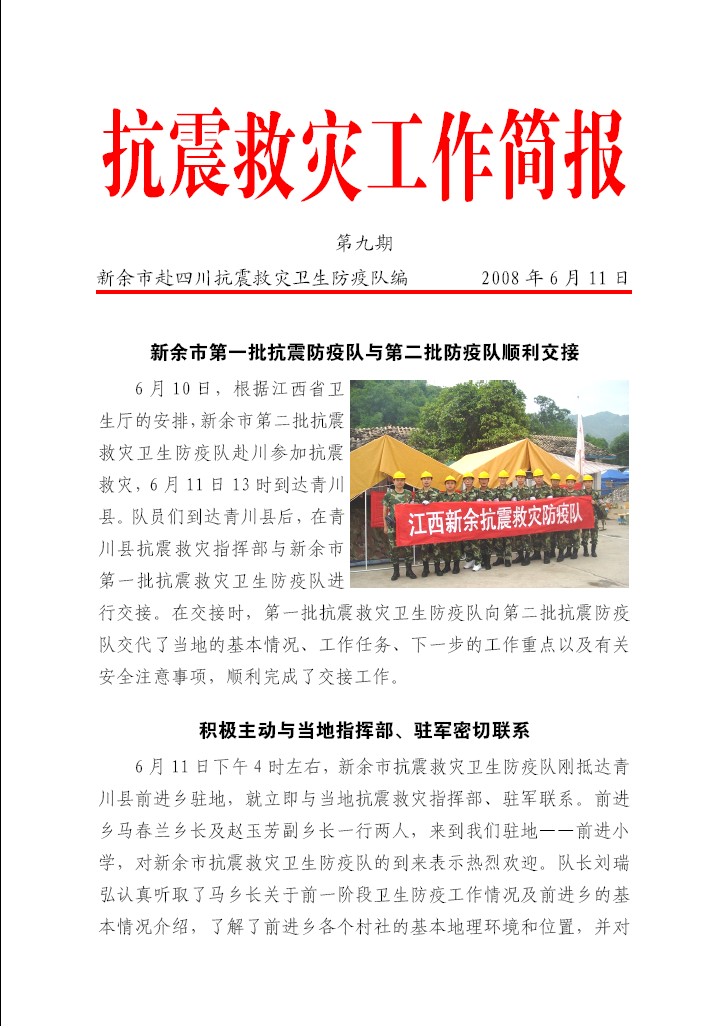 抗震救灾工作简报

第九期

新余市赴四川抗震救灾卫生防疫队编　　2008 年 6 月 11 日

新余市第一批抗震防疫队与第二批防疫队顺利交接

6 月 10 日，根据江西省卫生厅的安排，新余市第二批抗震救灾卫生防疫队赴川参加抗震救灾，6 月 11 日 13 时到达青川县。队员们到达青川县后，在青川县抗震救灾指挥部与新余市第一批抗震救灾卫生防疫队进行交接。在交接时，第一批抗震救灾卫生防疫队向第二批抗震防疫队交代了当地的基本情况、工作任务、下一步的工作重点以及有关安全注意事项，顺利完成了交接工作。

江西新余抗震救灾防疫队

积极主动与当地指挥部、驻军密切联系

6 月 11 日下午 4 时左右，新余市抗震救灾卫生防疫队刚抵达青川县前进乡驻地，就立即与当地抗震救灾指挥部、驻军联系。前进乡马春兰乡长及赵玉芳副乡长一行两人，来到我们驻地——前进小学，对新余市抗震救灾卫生防疫队的到来表示热烈欢迎。队长刘瑞弘认真听取了马乡长关于前一阶段卫生防疫工作情况及前进乡的基本情况介绍，了解了前进乡各个村社的基本地理环境和位置，并对